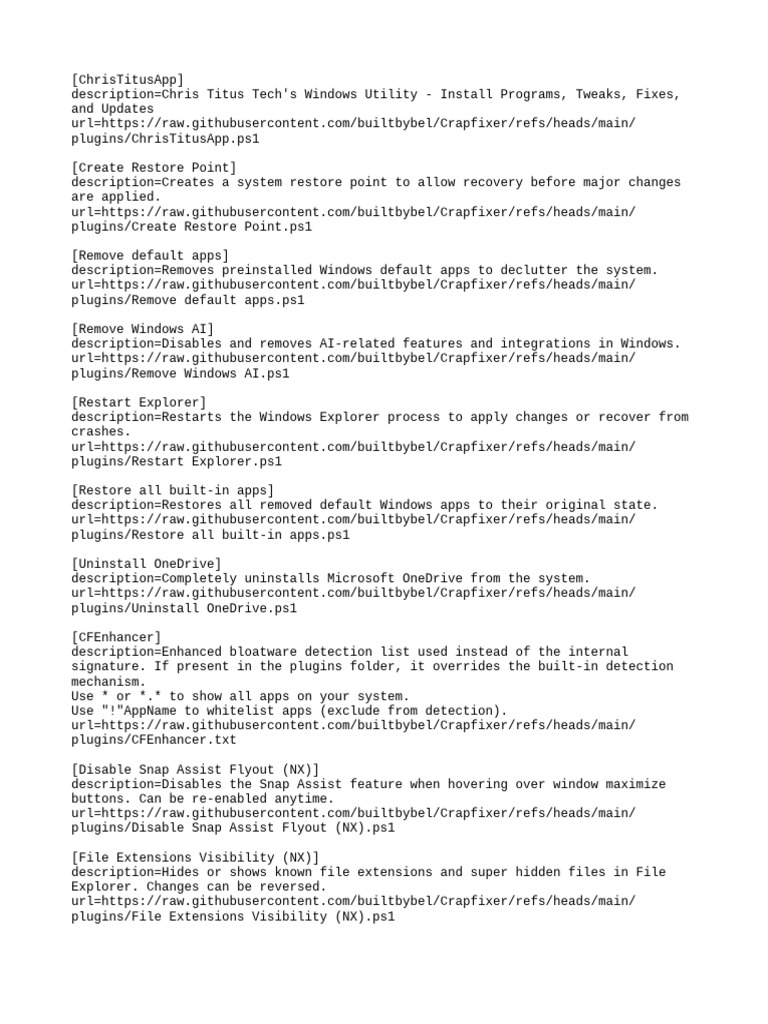 [ChrisTitusApp]
description=Chris Titus Tech's Windows Utility - Install Programs, Tweaks, Fixes, and Updates
url=https://raw.githubusercontent.com/builtbybel/Crapfixer/refs/heads/main/plugins/ChrisTitusApp.ps1

[Create Restore Point]
description=Creates a system restore point to allow recovery before major changes are applied.
url=https://raw.githubusercontent.com/builtbybel/Crapfixer/refs/heads/main/plugins/Create Restore Point.ps1

[Remove default apps]
description=Removes preinstalled Windows default apps to declutter the system.
url=https://raw.githubusercontent.com/builtbybel/Crapfixer/refs/heads/main/plugins/Remove default apps.ps1

[Remove Windows AI]
description=Disables and removes AI-related features and integrations in Windows.
url=https://raw.githubusercontent.com/builtbybel/Crapfixer/refs/heads/main/plugins/Remove Windows AI.ps1

[Restart Explorer]
description=Restarts the Windows Explorer process to apply changes or recover from crashes.
url=https://raw.githubusercontent.com/builtbybel/Crapfixer/refs/heads/main/plugins/Restart Explorer.ps1

[Restore all built-in apps]
description=Restores all removed default Windows apps to their original state.
url=https://raw.githubusercontent.com/builtbybel/Crapfixer/refs/heads/main/plugins/Restore all built-in apps.ps1

[Uninstall OneDrive]
description=Completely uninstalls Microsoft OneDrive from the system.
url=https://raw.githubusercontent.com/builtbybel/Crapfixer/refs/heads/main/plugins/Uninstall OneDrive.ps1

[CFEnhancer]
description=Enhanced bloatware detection list used instead of the internal signature. If present in the plugins folder, it overrides the built-in detection mechanism.
Use * or *.* to show all apps on your system.
Use "!"AppName to whitelist apps (exclude from detection).
url=https://raw.githubusercontent.com/builtbybel/Crapfixer/refs/heads/main/plugins/CFEnhancer.txt

[Disable Snap Assist Flyout (NX)]
description=Disables the Snap Assist feature when hovering over window maximize buttons. Can be re-enabled anytime.
url=https://raw.githubusercontent.com/builtbybel/Crapfixer/refs/heads/main/plugins/Disable Snap Assist Flyout (NX).ps1

[File Extensions Visibility (NX)]
description=Hides or shows known file extensions and super hidden files in File Explorer. Changes can be reversed.
url=https://raw.githubusercontent.com/builtbybel/Crapfixer/refs/heads/main/plugins/File Extensions Visibility (NX).ps1